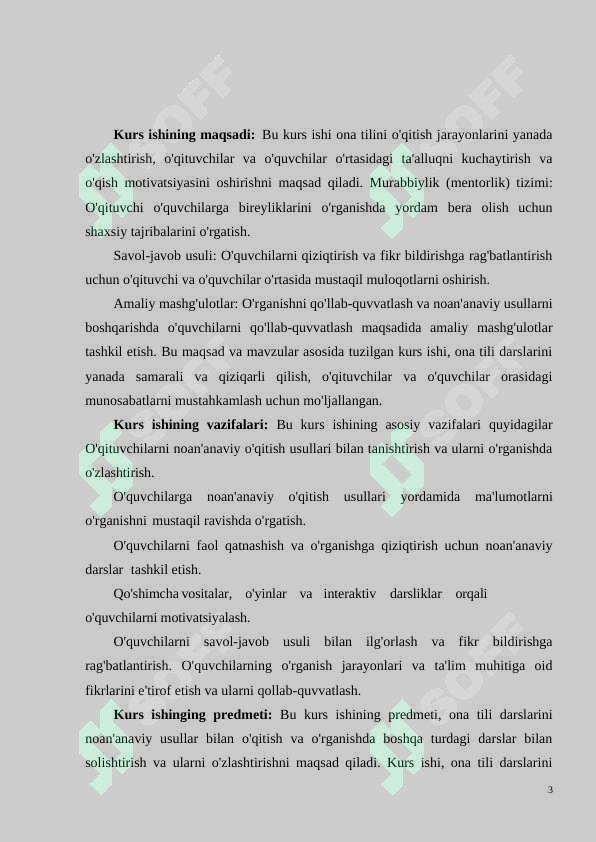 **Kurs ishining maqsadi:** Bu kurs ishi ona tilini o'qitish jarayonlarini yanada o'zlashtirish, o'qituvchilar va o'quvchilar o'rtasidagi ta'alluqni kuchaytirish va o'qish motivatsiyasini oshirishni maqsad qiladi. Murabbiylik (mentorlik) tizimi: O'qituvchi o'quvchilarga bireyliklarini o'rganishda yordam bera olish uchun shaxsiy tajribalarini o'rgatish.

Savol-javob usuli: O'quvchilarni qiziqtirish va fikr bildirishga rag'batlantirish uchun o'qituvchi va o'quvchilar o'rtasida mustaqil muloqotlarni oshirish.

Amaliy mashg'ulotlar: O'rganishni qo'llab-quvvatlash va noan'anaviy usullarni boshqarishda o'quvchilarni qo'llab-quvvatlash maqsadida amaliy mashg'ulotlar tashkil etish. Bu maqsad va mavzular asosida tuzilgan kurs ishi, ona tili darslarini yanada samarali va qiziqarli qilish, o'qituvchilar va o'quvchilar orasidagi munosabatlarni mustahkamlash uchun mo'ljallangan.

**Kurs ishining vazifalari:** Bu kurs ishining asosiy vazifalari quyidagilar O'qituvchilarni noan'anaviy o'qitish usullari bilan tanishtirish va ularni o'rganishda o'zlashtirish.

O'quvchilarga noan'anaviy o'qitish usullari yordamida ma'lumotlarni o'rganishni mustaqil ravishda o'rgatish.

O'quvchilarni faol qatnashish va o'rganishga qiziqtirish uchun noan'anaviy darslar tashkil etish.

Qo'shimcha vositalar, o'yinlar va interaktiv darsliklar orqali o'quvchilarni motivatsiyalash.

O'quvchilarni savol-javob usuli bilan ilg'orlash va fikr bildirishga rag'batlantirish. O'quvchilarning o'rganish jarayonlari va ta'lim muhitiga oid fikrlarini e'tirof etish va ularni qollab-quvvatlash.

**Kurs ishinging predmeti:** Bu kurs ishining predmeti, ona tili darslarini noan'anaviy usullar bilan o'qitish va o'rganishda boshqa turdagi darslar bilan solishtirish va ularni o'zlashtirishni maqsad qiladi. Kurs ishi, ona tili darslarini

3